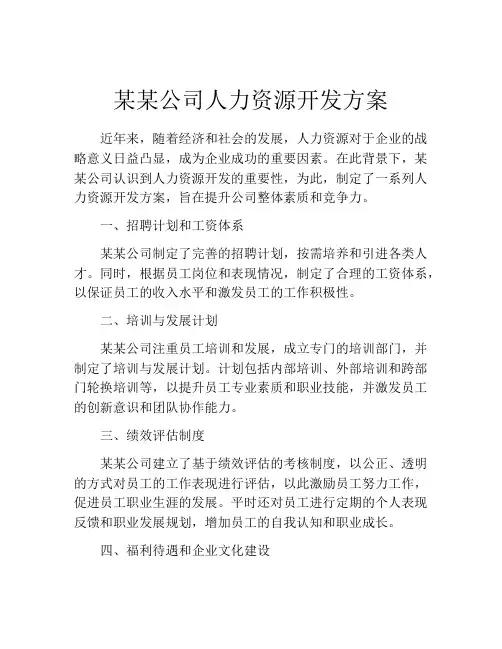 某某公司人力资源开发方案

近年来，随着经济和社会的发展，人力资源对于企业的战略意义日益凸显，成为企业成功的重要因素。在此背景下，某某公司认识到人力资源开发的重要性，为此，制定了一系列人力资源开发方案，旨在提升公司整体素质和竞争力。

一、招聘计划和工资体系

某某公司制定了完善的招聘计划，按需培养和引进各类人才。同时，根据员工岗位和表现情况，制定了合理的工资体系，以保证员工的收入水平和激发员工的工作积极性。

二、培训与发展计划

某某公司注重员工培训和发展，成立专门的培训部门，并制定了培训与发展计划。计划包括内部培训、外部培训和跨部门轮换培训等，以提升员工专业素质和职业技能，并激发员工的创新意识和团队协作能力。

三、绩效评估制度

某某公司建立了基于绩效评估的考核制度，以公正、透明的方式对员工的工作表现进行评估，以此激励员工努力工作，促进员工职业生涯的发展。平时还对员工进行定期的个人表现反馈和职业发展规划，增加员工的自我认知和职业成长。

四、福利待遇和企业文化建设